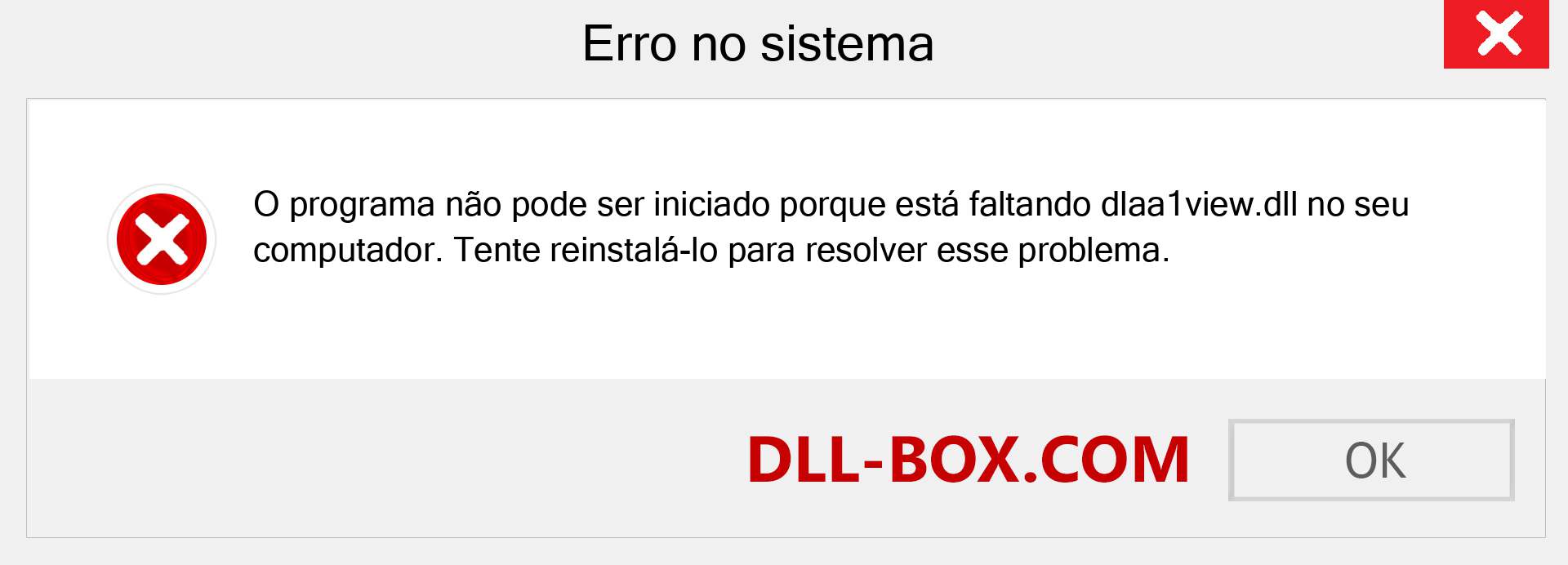 Erro no sistema

O programa não pode ser iniciado porque está faltando dlaa1view.dll no seu computador. Tente reinstalá-lo para resolver esse problema.

DLL-BOX.COM

OK